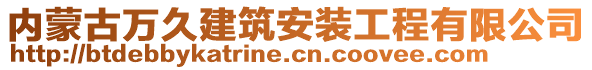 内蒙古万久建筑安装工程有限公司
http://btdebbykatrine.cn.coovee.com